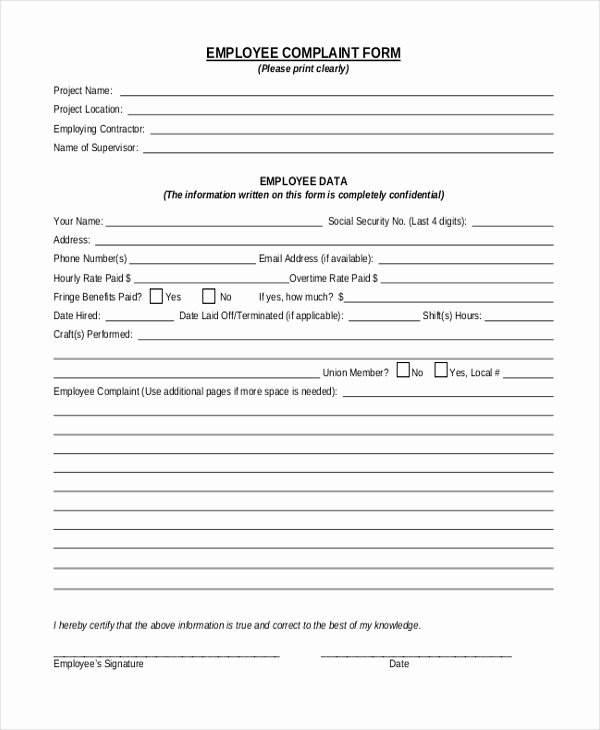 EMPLOYEE COMPLAINT FORM
(Please print clearly)

Project Name:
Project Location:
Employing Contractor:
Name of Supervisor:

EMPLOYEE DATA
(The information written on this form is completely confidential)

Your Name: Social Security No. (Last 4 digits):
Address:
Phone Number(s) Email Address (if available):
Hourly Rate Paid $ Overtime Rate Paid $
Fringe Benefits Paid? Yes No If yes, how much? $
Date Hired: Date Laid Off/Terminated (if applicable): Shift(s) Hours:
Craft(s) Performed:

Union Member? No Yes, Local #
Employee Complaint (Use additional pages if more space is needed):

I hereby certify that the above information is true and correct to the best of my knowledge.

Employee's Signature Date